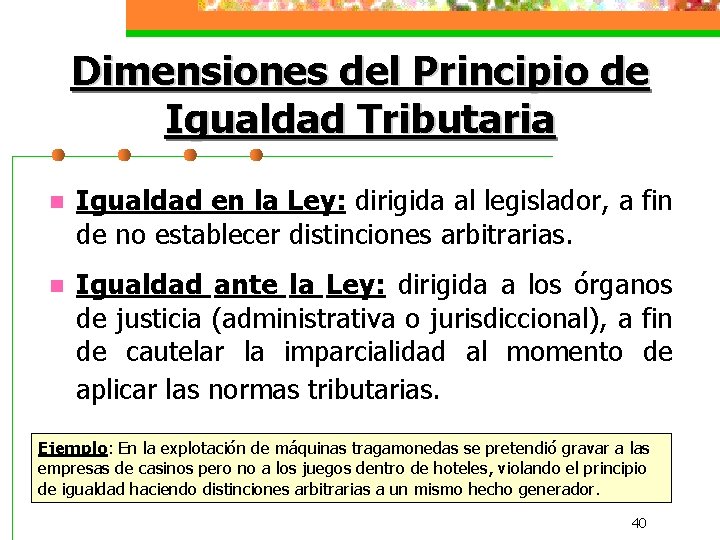 Dimensiones del Principio de Igualdad Tributaria

Igualdad en la Ley: dirigida al legislador, a fin de no establecer distinciones arbitrarias.

Igualdad ante la Ley: dirigida a los órganos de justicia (administrativa o jurisdiccional), a fin de cautelar la imparcialidad al momento de aplicar las normas tributarias.

Ejemplo: En la explotación de máquinas tragamonedas se pretendió gravar a las empresas de casinos pero no a los juegos dentro de hoteles, violando el principio de igualdad haciendo distinciones arbitrarias a un mismo hecho generador.

40